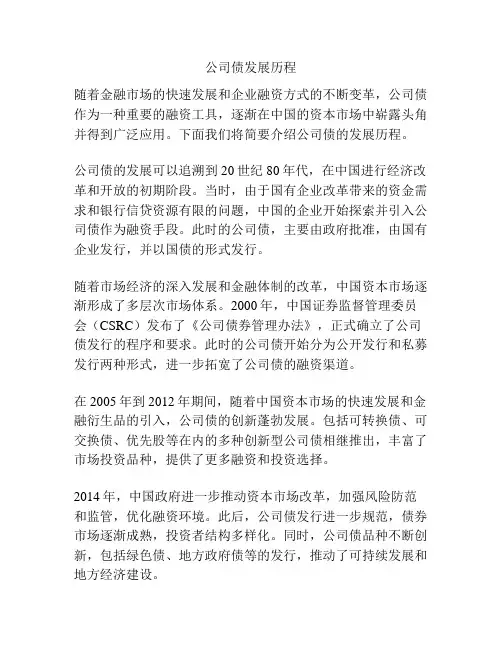 公司债发展历程

随着金融市场的快速发展和企业融资方式的不断变革，公司债作为一种重要的融资工具，逐渐在中国的资本市场中崭露头角并得到广泛应用。下面我们将简要介绍公司债的发展历程。

公司债的发展可以追溯到 20 世纪 80 年代，在中国进行经济改革和开放的初期阶段。当时，由于国有企业改革带来的资金需求和银行信贷资源有限的问题，中国的企业开始探索并引入公司债作为融资手段。此时的公司债，主要由政府批准，由国有企业发行，并以国债的形式发行。

随着市场经济的深入发展和金融体制的改革，中国资本市场逐渐形成了多层次市场体系。2000 年，中国证券监督管理委员会（CSRC）发布了《公司债券管理办法》，正式确立了公司债发行的程序和要求。此时的公司债开始分为公开发行和私募发行两种形式，进一步拓宽了公司债的融资渠道。

在 2005 年到 2012 年期间，随着中国资本市场的快速发展和金融衍生品的引入，公司债的创新蓬勃发展。包括可转换债、可交换债、优先股等在内的多种创新型公司债相继推出，丰富了市场投资品种，提供了更多融资和投资选择。

2014 年，中国政府进一步推动资本市场改革，加强风险防范和监管，优化融资环境。此后，公司债发行进一步规范，债券市场逐渐成熟，投资者结构多样化。同时，公司债品种不断创新，包括绿色债、地方政府债等的发行，推动了可持续发展和地方经济建设。